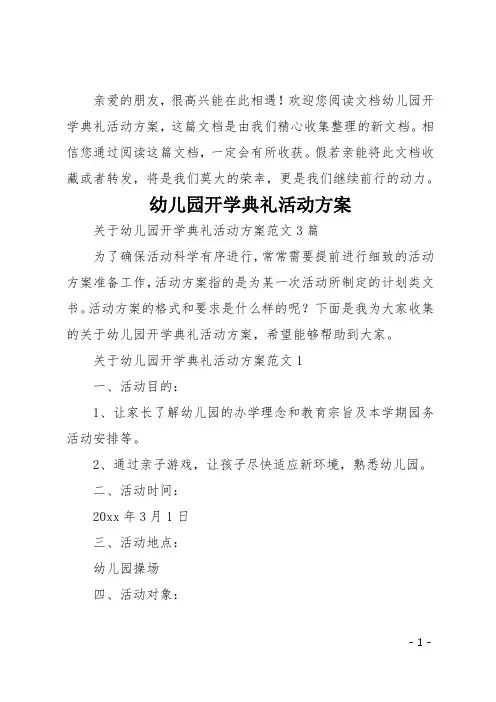 亲爱的朋友，很高兴能在此相遇！欢迎您阅读文档幼儿园开学典礼活动方案，这篇文档是由我们精心收集整理的新文档。相信您通过阅读这篇文档，一定会有所收获。假若亲能将此文档收藏或者转发，将是我们莫大的荣幸，更是我们继续前行的动力。

幼儿园开学典礼活动方案

关于幼儿园开学典礼活动方案范文 3 篇

为了确保活动科学有序进行，常常需要提前进行细致的活动方案准备工作，活动方案指的是为某一次活动所制定的计划类文书。活动方案的格式和要求是什么样的呢？下面是我为大家收集的关于幼儿园开学典礼活动方案，希望能够帮助到大家。

关于幼儿园开学典礼活动方案范文 1

一、活动目的：

1、让家长了解幼儿园的办学理念和教育宗旨及本学期园务活动安排等。

2、通过亲子游戏，让孩子尽快适应新环境，熟悉幼儿园。

二、活动时间：

20xx 年 3 月 1 日

三、活动地点：

幼儿园操场

四、活动对象：

- 1 -